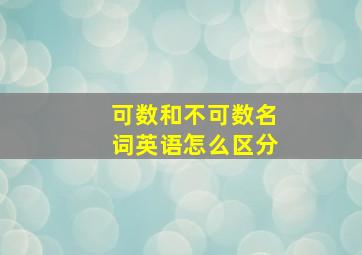 可数和不可数名词英语怎么区分